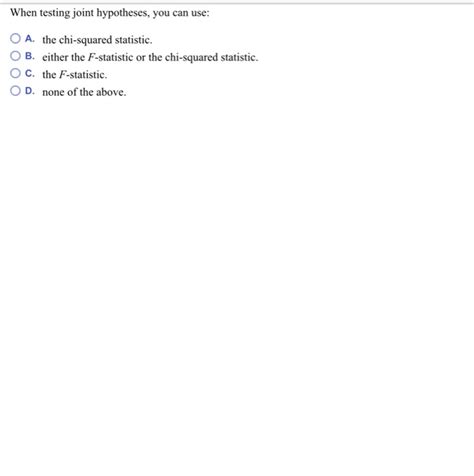 When testing joint hypotheses, you can use:

A. the chi-squared statistic.

B. either the $F$-statistic or the chi-squared statistic.

C. the $F$-statistic.

D. none of the above.